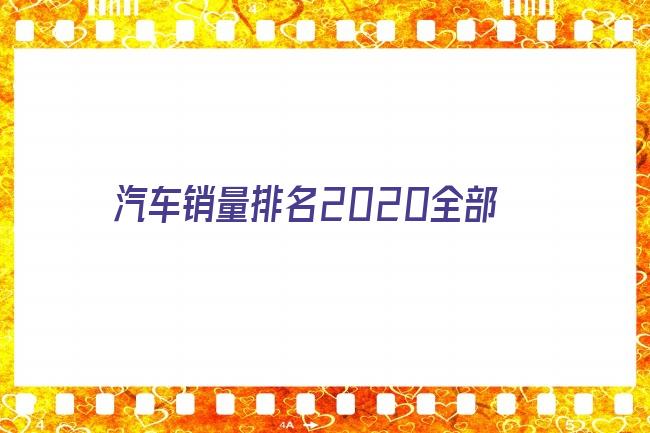 4

汽车销量排名2020全部

4

4A

5